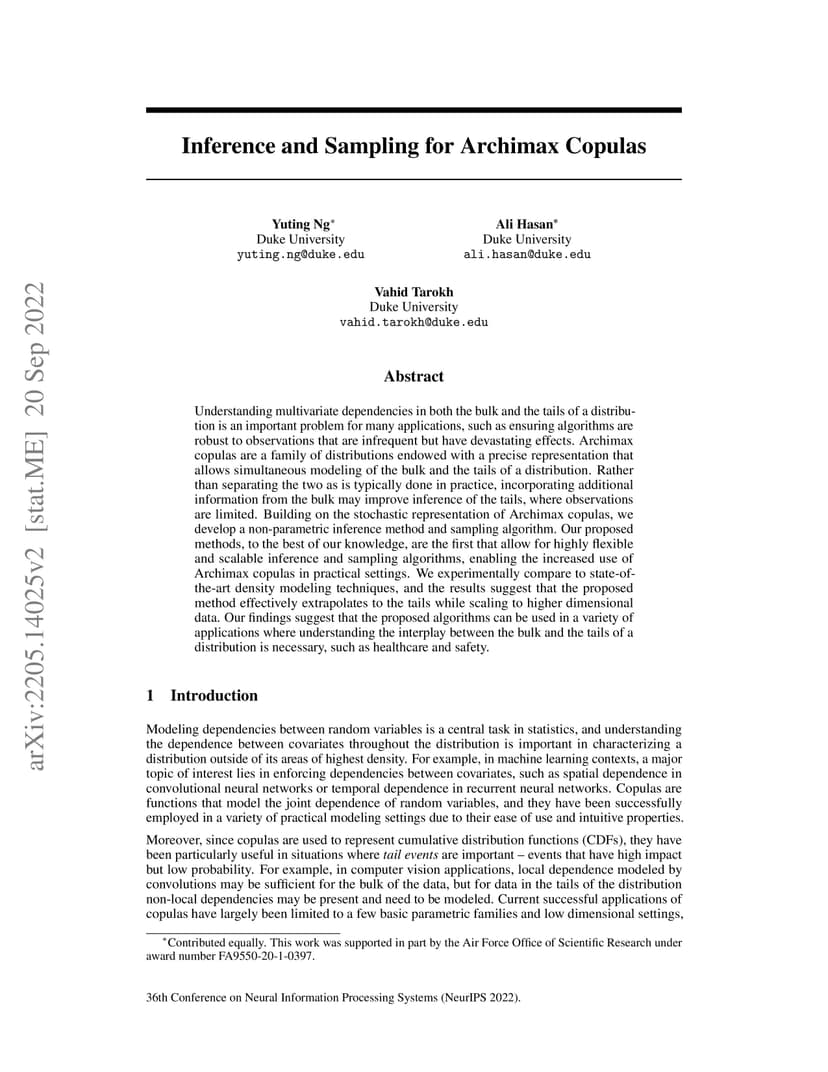 arXiv:2205.14025v2 [stat.ME] 20 Sep 2022

Inference and Sampling for Archimax Copulas

Yuting Ng*
Duke University
yuting.ng@duke.edu

Ali Hasan*
Duke University
ali.hasan@duke.edu

Vahid Tarokh
Duke University
vahid.tarokh@duke.edu

Abstract

Understanding multivariate dependencies in both the bulk and the tails of a distribution is an important problem for many applications, such as ensuring algorithms are robust to observations that are infrequent but have devastating effects. Archimax copulas are a family of distributions endowed with a precise representation that allows simultaneous modeling of the bulk and the tails of a distribution. Rather than separating the two as is typically done in practice, incorporating additional information from the bulk may improve inference of the tails, where observations are limited. Building on the stochastic representation of Archimax copulas, we develop a non-parametric inference method and sampling algorithm. Our proposed methods, to the best of our knowledge, are the first that allow for highly flexible and scalable inference and sampling algorithms, enabling the increased use of Archimax copulas in practical settings. We experimentally compare to state-of-the-art density modeling techniques, and the results suggest that the proposed method effectively extrapolates to the tails while scaling to higher dimensional data. Our findings suggest that the proposed algorithms can be used in a variety of applications where understanding the interplay between the bulk and the tails of a distribution is necessary, such as healthcare and safety.

1 Introduction

Modeling dependencies between random variables is a central task in statistics, and understanding the dependence between covariates throughout the distribution is important in characterizing a distribution outside of its areas of highest density. For example, in machine learning contexts, a major topic of interest lies in enforcing dependencies between covariates, such as spatial dependence in convolutional neural networks or temporal dependence in recurrent neural networks. Copulas are functions that model the joint dependence of random variables, and they have been successfully employed in a variety of practical modeling settings due to their ease of use and intuitive properties.

Moreover, since copulas are used to represent cumulative distribution functions (CDFs), they have been particularly useful in situations where tail events are important – events that have high impact but low probability. For example, in computer vision applications, local dependence modeled by convolutions may be sufficient for the bulk of the data, but for data in the tails of the distribution non-local dependencies may be present and need to be modeled. Current successful applications of copulas have largely been limited to a few basic parametric families and low dimensional settings,

*Contributed equally. This work was supported in part by the Air Force Office of Scientific Research under award number FA9550-20-1-0397.

36th Conference on Neural Information Processing Systems (NeurIPS 2022).